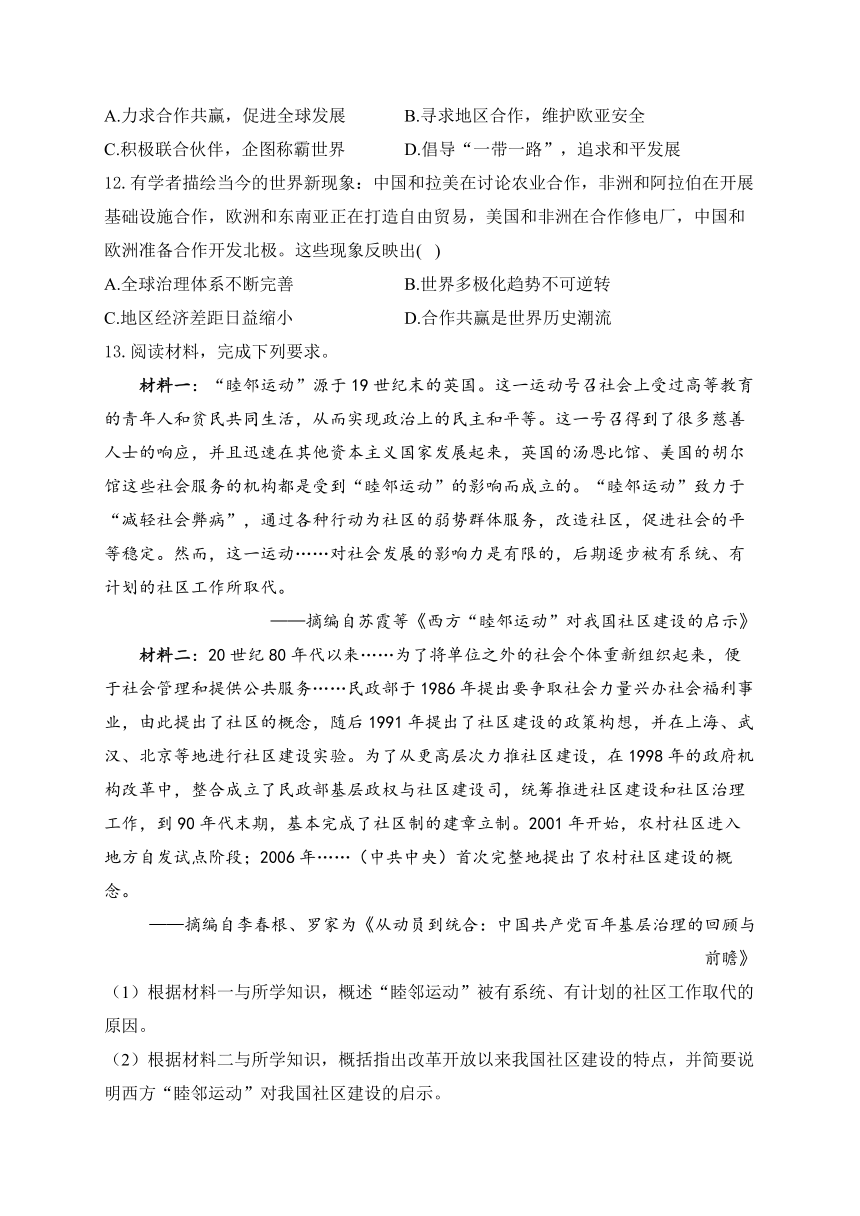 A.力求合作共赢，促进全球发展　　B.寻求地区合作，维护欧亚安全

C.积极联合伙伴，企图称霸世界　　D.倡导“一带一路”，追求和平发展

12.有学者描绘当今的世界新现象：中国和拉美在讨论农业合作，非洲和阿拉伯在开展基础设施合作，欧洲和东南亚正在打造自由贸易，美国和非洲在合作修电厂，中国和欧洲准备合作开发北极。这些现象反映出( )

A.全球治理体系不断完善　　B.世界多极化趋势不可逆转

C.地区经济差距日益缩小　　D.合作共赢是世界历史潮流

13.阅读材料，完成下列要求。

材料一：“睦邻运动”源于19世纪末的英国。这一运动号召社会上受过高等教育的青年人和贫民共同生活，从而实现政治上的民主和平等。这一号召得到了很多慈善人士的响应，并且迅速在其他资本主义国家发展起来，英国的汤恩比馆、美国的胡尔馆这些社会服务的机构都是受到“睦邻运动”的影响而成立的。“睦邻运动”致力于“减轻社会弊病”，通过各种行动为社区的弱势群体服务，改造社区，促进社会的平等稳定。然而，这一运动……对社会发展的影响力是有限的，后期逐步被有系统、有计划的社区工作所取代。

——摘编自苏霞等《西方“睦邻运动”对我国社区建设的启示》

材料二：20世纪80年代以来……为了将单位之外的社会个体重新组织起来，便于社会管理和提供公共服务……民政部于1986年提出要争取社会力量兴办社会福利事业，由此提出了社区的概念，随后1991年提出了社区建设的政策构想，并在上海、武汉、北京等地进行社区建设实验。为了从更高层次力推社区建设，在1998年的政府机构改革中，整合成立了民政部基层政权与社区建设司，统筹推进社区建设和社区治理工作，到90年代末期，基本完成了社区制的建章立制。2001年开始，农村社区进入地方自发试点阶段；2006年……（中共中央）首次完整地提出了农村社区建设的概念。

——摘编自李春根、罗家为《从动员到统合：中国共产党百年基层治理的回顾与前瞻》

（1）根据材料一与所学知识，概述“睦邻运动”被有系统、有计划的社区工作取代的原因。

（2）根据材料二与所学知识，概括指出改革开放以来我国社区建设的特点，并简要说明西方“睦邻运动”对我国社区建设的启示。